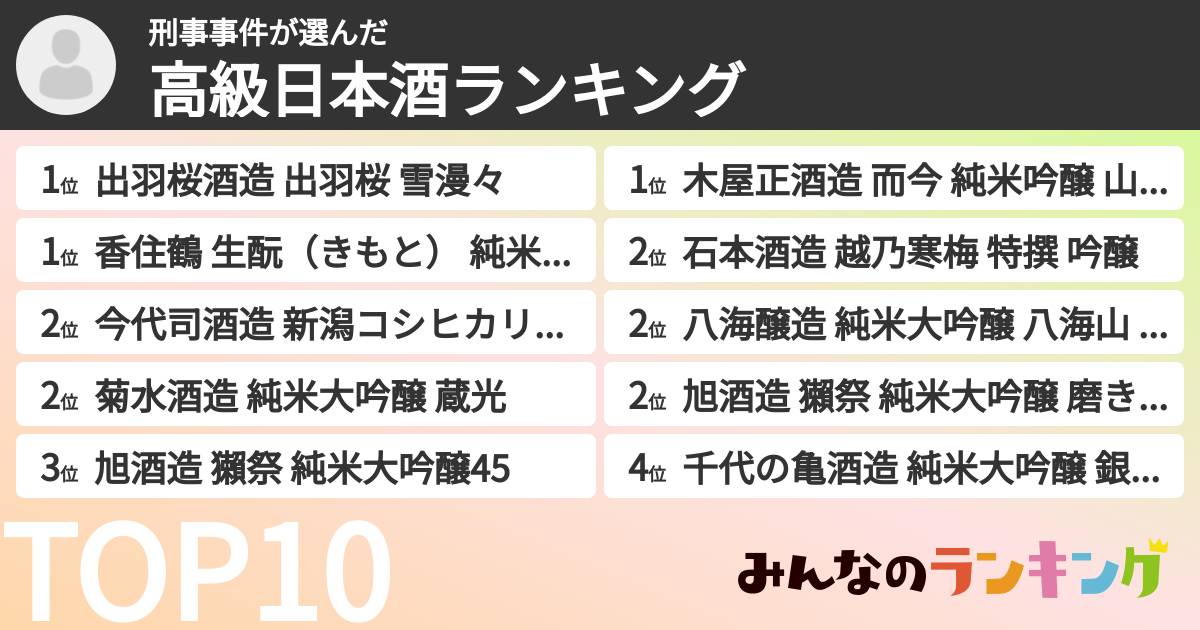 刑事事件が選んだ
高級日本酒ランキング

1位 出羽桜酒造 出羽桜 雪漫々

1位 香住鶴 生酛（きもと） 純米...

2位 今代司酒造 新潟コシヒカリ...

2位 菊水酒造 純米大吟醸 蔵光

3位 旭酒造 獺祭 純米大吟醸45

1位 木屋正酒造 而今 純米吟醸 山...

2位 石本酒造 越乃寒梅 特撰 吟醸

2位 八海醸造 純米大吟醸 八海山 ...

2位 旭酒造 獺祭 純米大吟醸 磨き...

4位 千代の亀酒造 純米大吟醸 銀...

TOP10

みんなのランキング